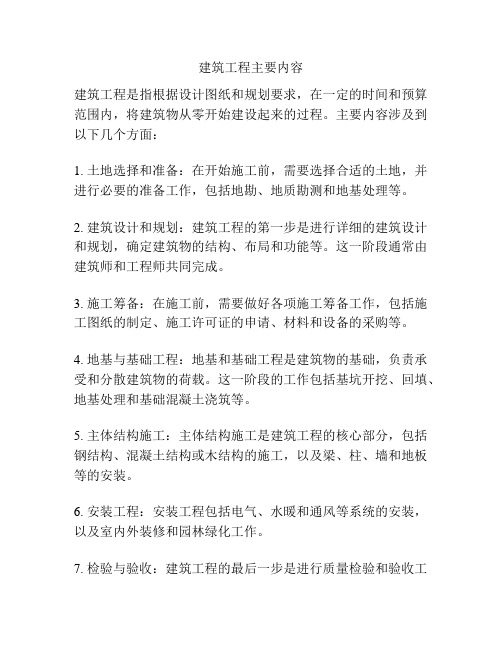 建筑工程主要内容

建筑工程是指根据设计图纸和规划要求，在一定的时间和预算范围内，将建筑物从零开始建设起来的过程。主要内容涉及到以下几个方面：

1. 土地选择和准备：在开始施工前，需要选择合适的土地，并进行必要的准备工作，包括地勘、地质勘测和地基处理等。

2. 建筑设计和规划：建筑工程的第一步是进行详细的建筑设计和规划，确定建筑物的结构、布局和功能等。这一阶段通常由建筑师和工程师共同完成。

3. 施工筹备：在施工前，需要做好各项施工筹备工作，包括施工图纸的制定、施工许可证的申请、材料和设备的采购等。

4. 地基与基础工程：地基和基础工程是建筑物的基础，负责承受和分散建筑物的荷载。这一阶段的工作包括基坑开挖、回填、地基处理和基础混凝土浇筑等。

5. 主体结构施工：主体结构施工是建筑工程的核心部分，包括钢结构、混凝土结构或木结构的施工，以及梁、柱、墙和地板等的安装。

6. 安装工程：安装工程包括电气、水暖和通风等系统的安装，以及室内外装修和园林绿化工作。

7. 检验与验收：建筑工程的最后一步是进行质量检验和验收工